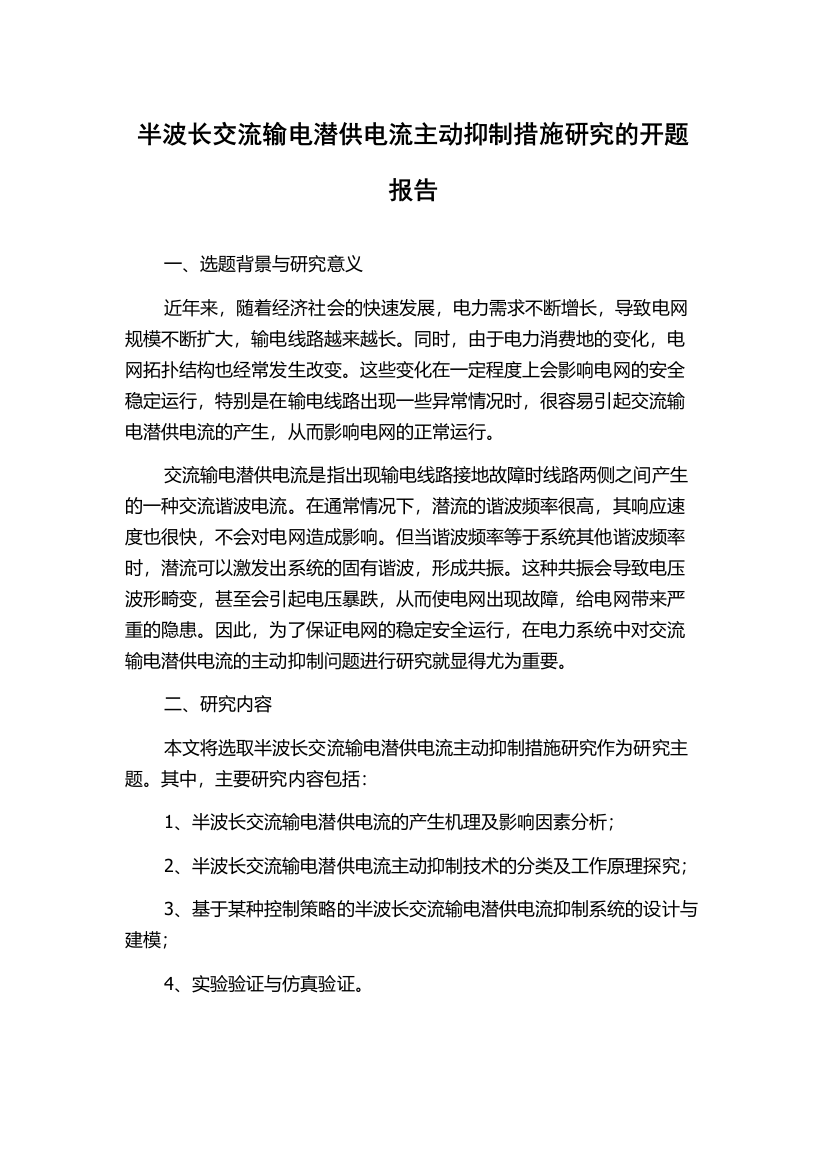 半波长交流输电潜供电流主动抑制措施研究的开题报告

一、选题背景与研究意义

近年来，随着经济社会的快速发展，电力需求不断增长，导致电网规模不断扩大，输电线路越来越长。同时，由于电力消费地的变化，电网拓扑结构也经常发生改变。这些变化在一定程度上会影响电网的安全稳定运行，特别是在输电线路出现一些异常情况时，很容易引起交流输电潜供电流的产生，从而影响电网的正常运行。

交流输电潜供电流是指出现输电线路接地故障时线路两侧之间产生的一种交流谐波电流。在通常情况下，潜流的谐波频率很高，其响应速度也很快，不会对电网造成影响。但当谐波频率等于系统其他谐波频率时，潜流可以激发出系统的固有谐波，形成共振。这种共振会导致电压波形畸变，甚至会引起电压暴跌，从而使电网出现故障，给电网带来严重的隐患。因此，为了保证电网的稳定安全运行，在电力系统中对交流输电潜供电流的主动抑制问题进行研究就显得尤为重要。

二、研究内容

本文将选取半波长交流输电潜供电流主动抑制措施研究作为研究主题。其中，主要研究内容包括：

1、半波长交流输电潜供电流的产生机理及影响因素分析；

2、半波长交流输电潜供电流主动抑制技术的分类及工作原理探究；

3、基于某种控制策略的半波长交流输电潜供电流抑制系统的设计与建模；

4、实验验证与仿真验证。